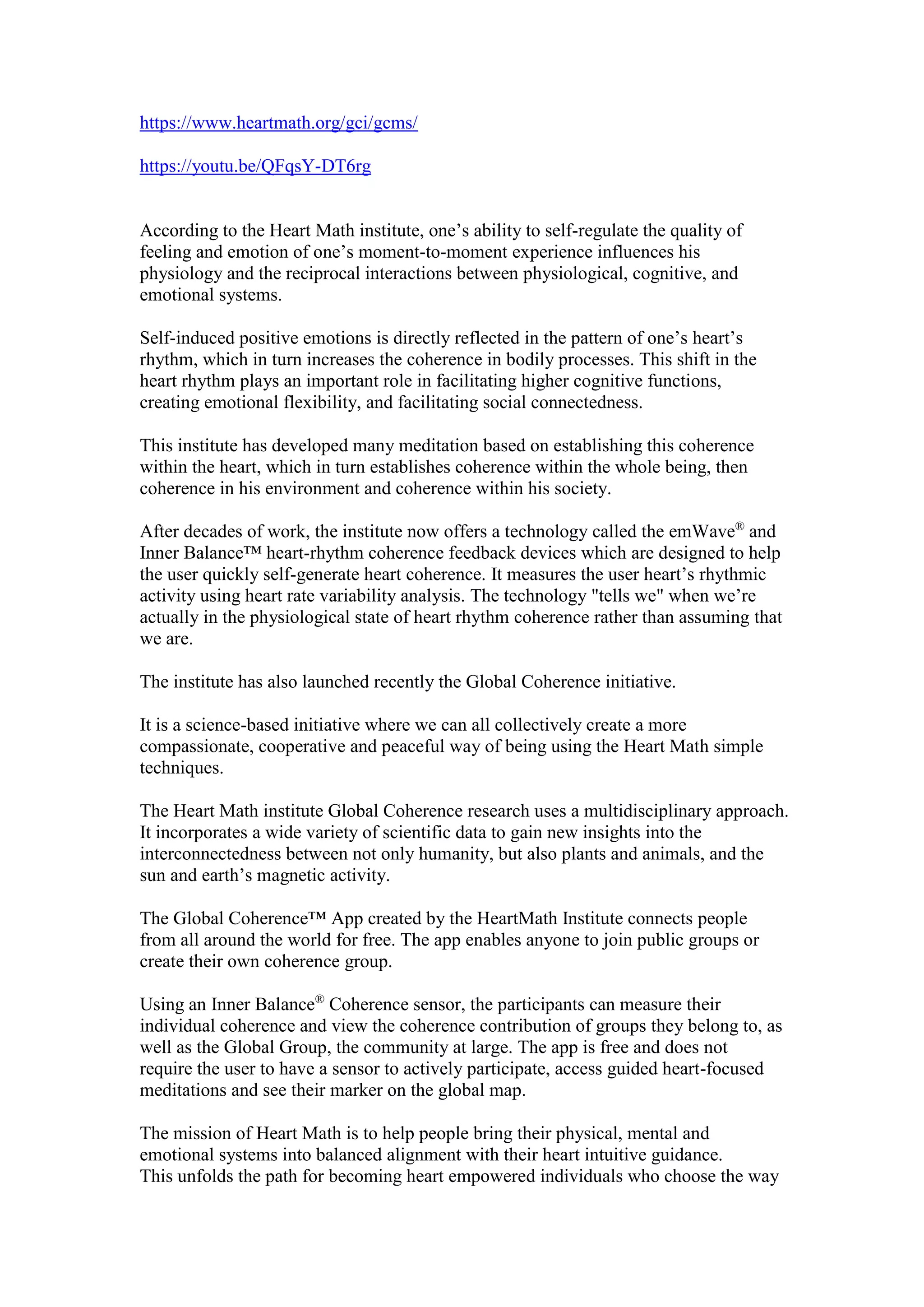 https://www.heartmath.org/gci/gcms/

https://youtu.be/QFqsY-DT6rg

According to the Heart Math institute, one’s ability to self-regulate the quality of feeling and emotion of one’s moment-to-moment experience influences his physiology and the reciprocal interactions between physiological, cognitive, and emotional systems.

Self-induced positive emotions is directly reflected in the pattern of one’s heart’s rhythm, which in turn increases the coherence in bodily processes. This shift in the heart rhythm plays an important role in facilitating higher cognitive functions, creating emotional flexibility, and facilitating social connectedness.

This institute has developed many meditation based on establishing this coherence within the heart, which in turn establishes coherence within the whole being, then coherence in his environment and coherence within his society.

After decades of work, the institute now offers a technology called the emWave® and Inner Balance™ heart-rhythm coherence feedback devices which are designed to help the user quickly self-generate heart coherence. It measures the user heart’s rhythmic activity using heart rate variability analysis. The technology "tells we" when we’re actually in the physiological state of heart rhythm coherence rather than assuming that we are.

The institute has also launched recently the Global Coherence initiative.

It is a science-based initiative where we can all collectively create a more compassionate, cooperative and peaceful way of being using the Heart Math simple techniques.

The Heart Math institute Global Coherence research uses a multidisciplinary approach. It incorporates a wide variety of scientific data to gain new insights into the interconnectedness between not only humanity, but also plants and animals, and the sun and earth’s magnetic activity.

The Global Coherence™ App created by the HeartMath Institute connects people from all around the world for free. The app enables anyone to join public groups or create their own coherence group.

Using an Inner Balance® Coherence sensor, the participants can measure their individual coherence and view the coherence contribution of groups they belong to, as well as the Global Group, the community at large. The app is free and does not require the user to have a sensor to actively participate, access guided heart-focused meditations and see their marker on the global map.

The mission of Heart Math is to help people bring their physical, mental and emotional systems into balanced alignment with their heart intuitive guidance.
This unfolds the path for becoming heart empowered individuals who choose the way